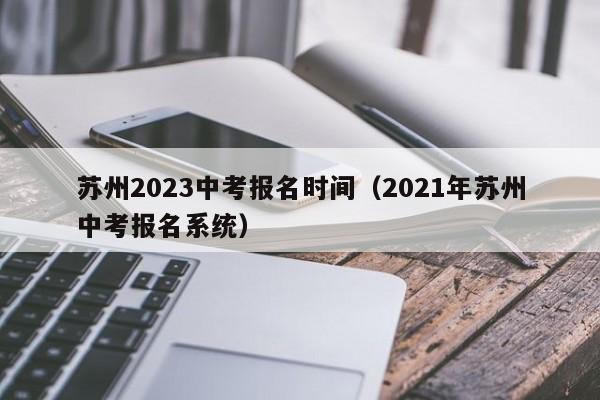 苏州2023中考报名时间（2021年苏州中考报名系统）